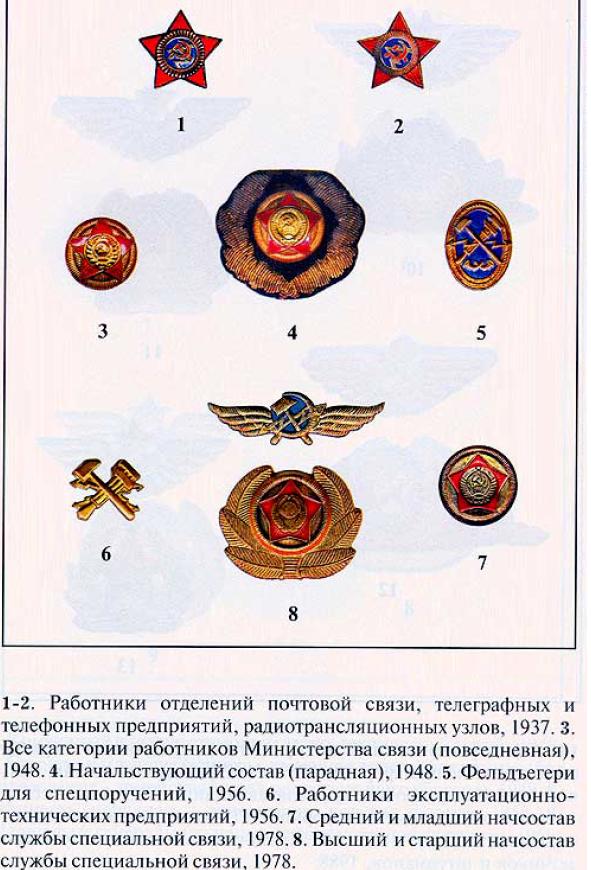 1

2

3

4

5

6

7

8

1-2. Работники отделений почтовой связи, телеграфных и телефонных предприятий, радиотрансляционных узлов, 1937. 3. Все категории работников Министерства связи (повседневная), 1948. 4. Начальствующий состав (парадная), 1948. 5. Фельдъегери для спецпоручений, 1956. 6. Работники эксплуатационно-технических предприятий, 1956. 7. Средний и младший начсостав службы специальной связи, 1978. 8. Высший и старший начсостав службы специальной связи, 1978.